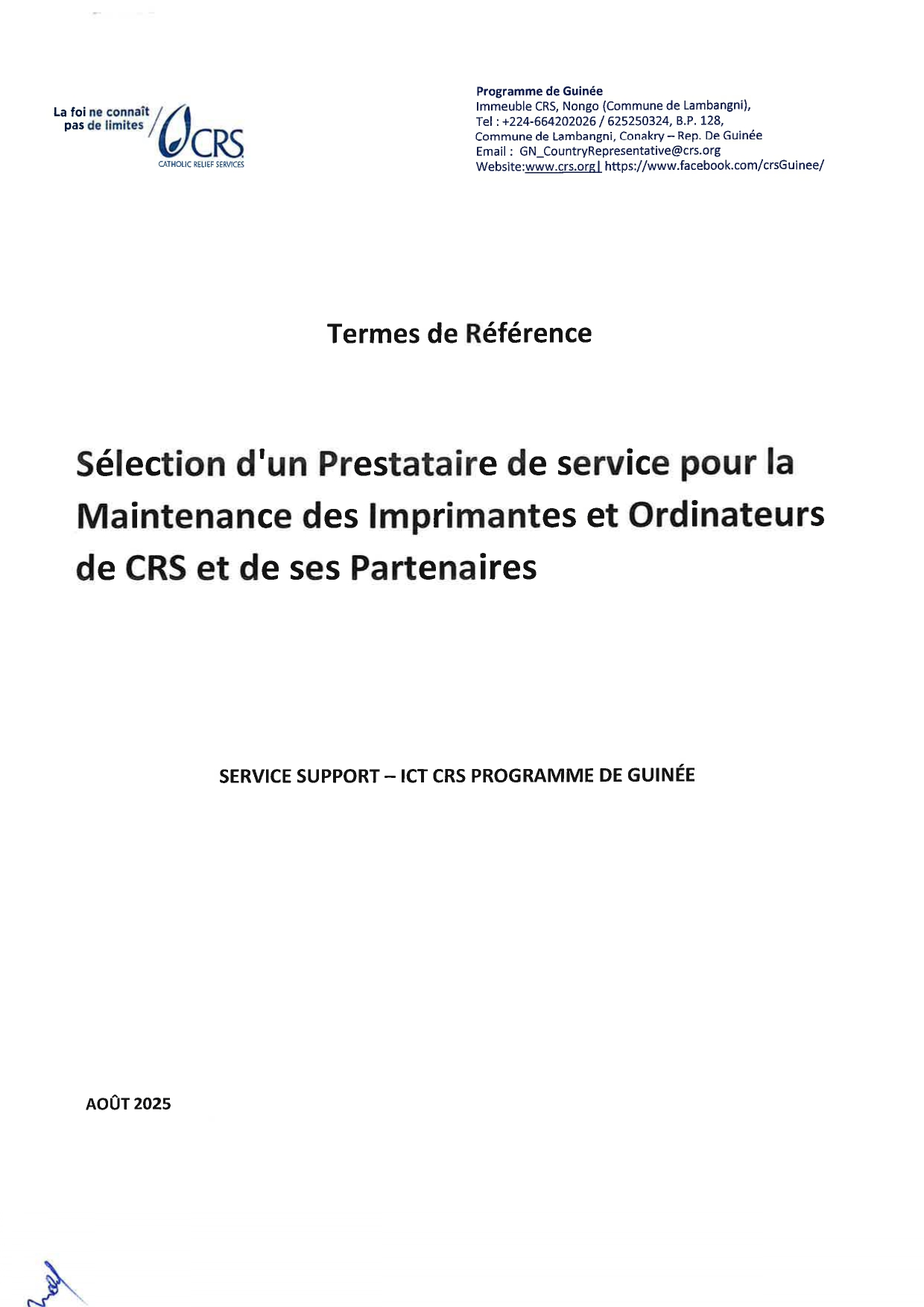 La foi ne connaît pas de limites

CRS
CATHOLIC RELIEF SERVICES

Programme de Guinée
Immeuble CRS, Nongo (Commune de Lambangni),
Tel : +224-664202026 / 625250324, B.P. 128,
Commune de Lambangni, Conakry – Rep. De Guinée
Email : GN_CountryRepresentative@crs.org
Website:www.crs.org| https://www.facebook.com/crsGuinee/

Termes de Référence

Sélection d'un Prestataire de service pour la Maintenance des Imprimantes et Ordinateurs de CRS et de ses Partenaires

SERVICE SUPPORT – ICT CRS PROGRAMME DE GUINÉE

AOÛT 2025